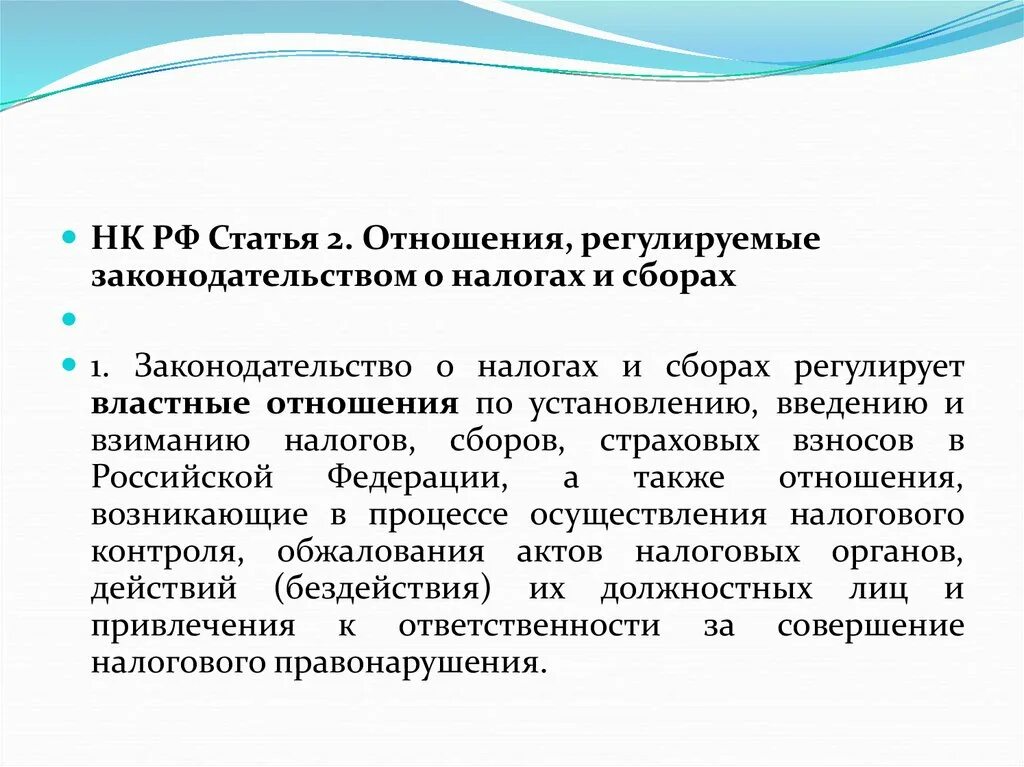 НК РФ Статья 2. Отношения, регулируемые законодательством о налогах и сборах

1. Законодательство о налогах и сборах регулирует властные отношения по установлению, введению и взиманию налогов, сборов, страховых взносов в Российской Федерации, а также отношения, возникающие в процессе осуществления налогового контроля, обжалования актов налоговых органов, действий (бездействия) их должностных лиц и привлечения к ответственности за совершение налогового правонарушения.